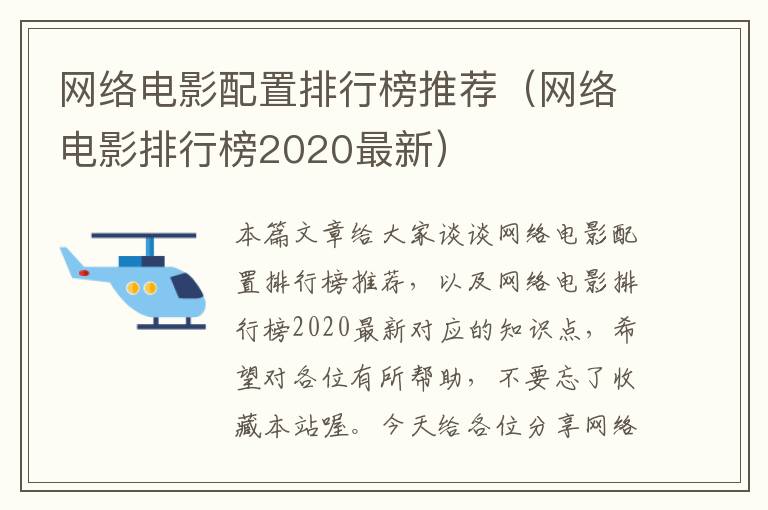 网络电影配置排行榜推荐（网络电影排行榜2020最新）

本篇文章给大家谈谈网络电影配置排行榜推荐，以及网络电影排行榜2020最新对应的知识点，希望对各位有所帮助，不要忘了收藏本站喔。今天给各位分享网络